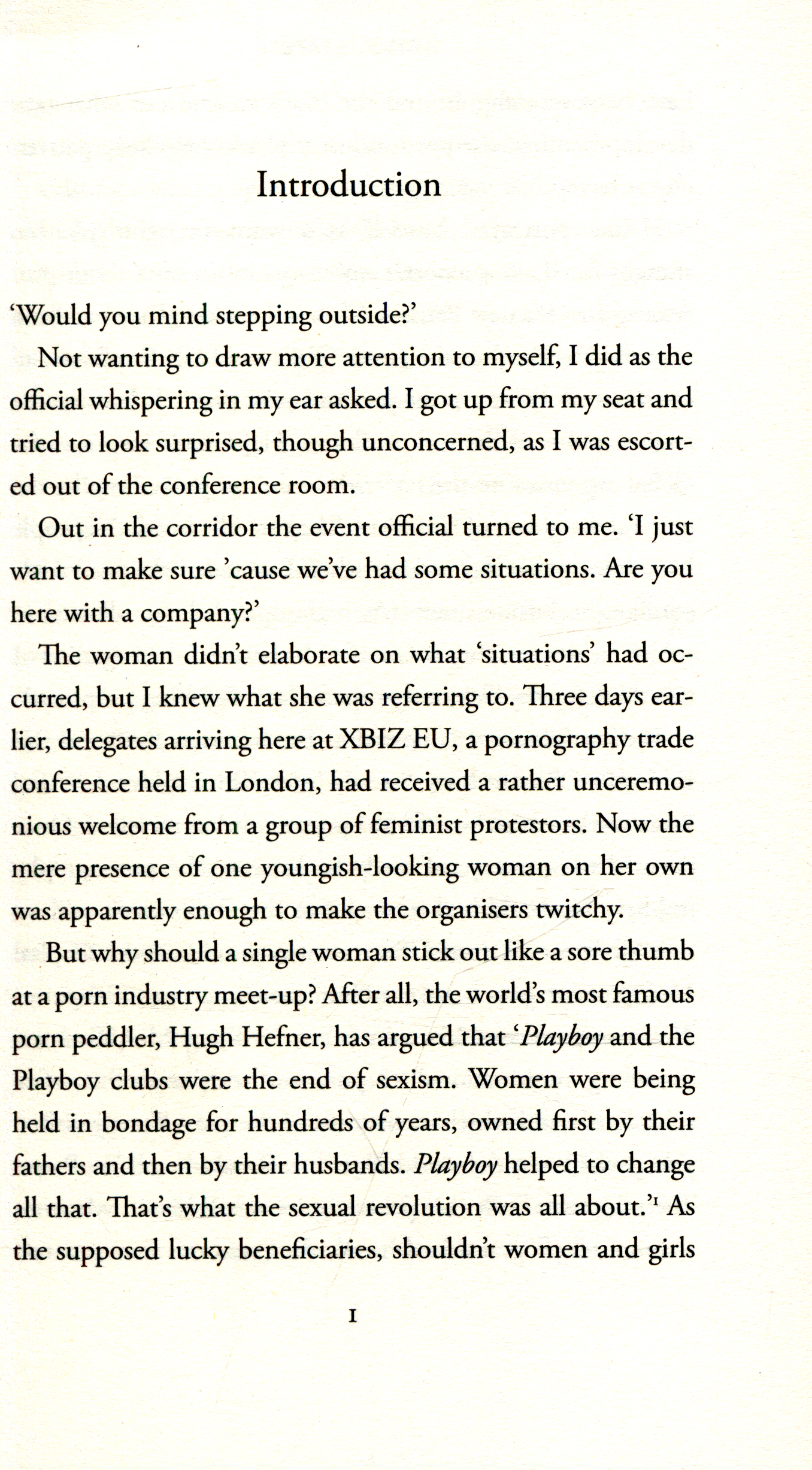 Introduction

'Would you mind stepping outside?'

Not wanting to draw more attention to myself, I did as the official whispering in my ear asked. I got up from my seat and tried to look surprised, though unconcerned, as I was escorted out of the conference room.

Out in the corridor the event official turned to me. 'I just want to make sure 'cause we've had some situations. Are you here with a company?'

The woman didn't elaborate on what 'situations' had occurred, but I knew what she was referring to. Three days earlier, delegates arriving here at XBIZ EU, a pornography trade conference held in London, had received a rather unceremonious welcome from a group of feminist protestors. Now the mere presence of one youngish-looking woman on her own was apparently enough to make the organisers twitchy.

But why should a single woman stick out like a sore thumb at a porn industry meet-up? After all, the world's most famous porn peddler, Hugh Hefner, has argued that '*Playboy* and the Playboy clubs were the end of sexism. Women were being held in bondage for hundreds of years, owned first by their fathers and then by their husbands. *Playboy* helped to change all that. That's what the sexual revolution was all about.'$^1$ As the supposed lucky beneficiaries, shouldn't women and girls

1